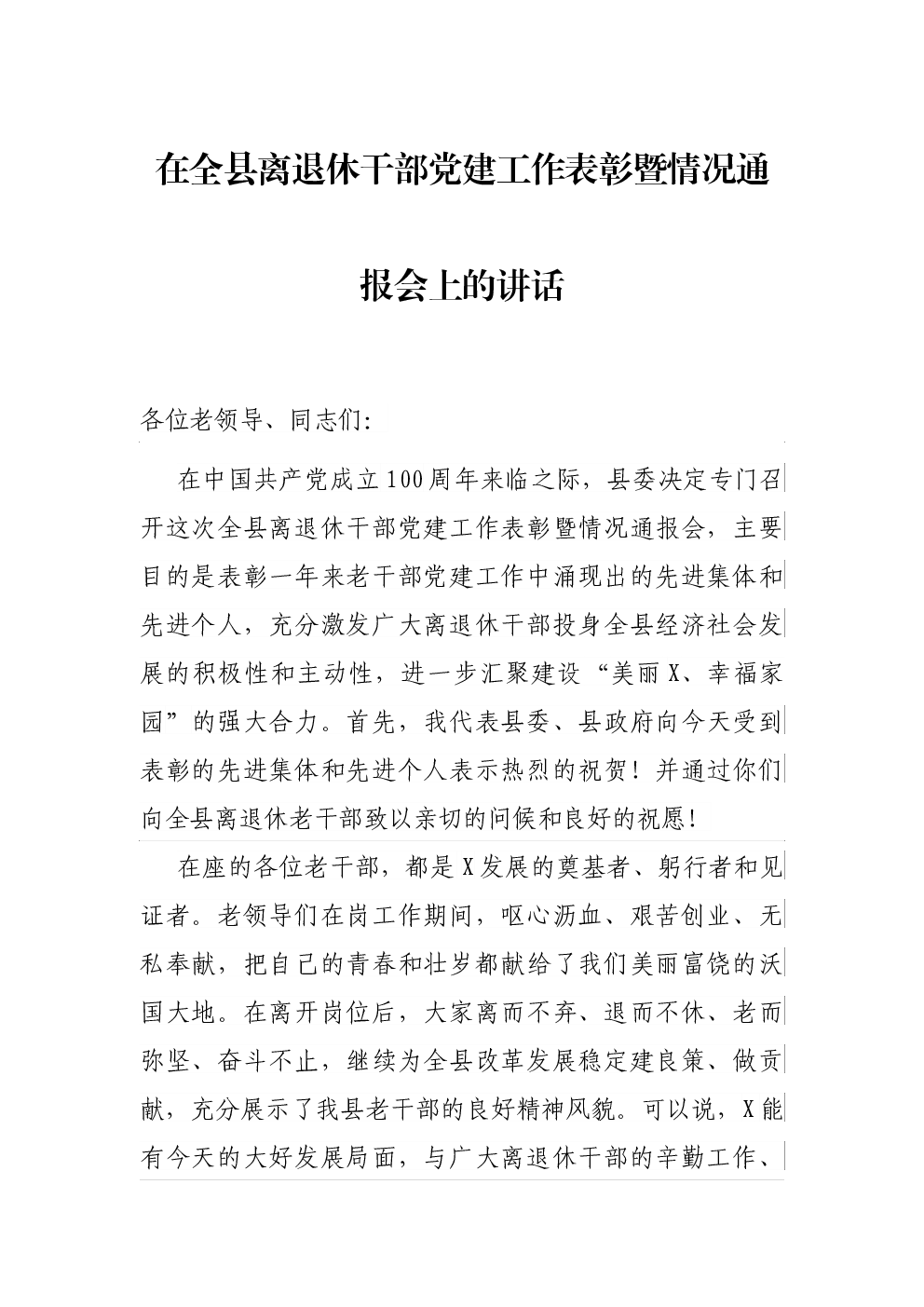 在全县离退休干部党建工作表彰暨情况通报会上的讲话

各位老领导、同志们:

在中国共产党成立100周年来临之际，县委决定专门召开这次全县离退休干部党建工作表彰暨情况通报会，主要目的是表彰一年来老干部党建工作中涌现出的先进集体和先进个人，充分激发广大离退休干部投身全县经济社会发展的积极性和主动性，进一步汇聚建设“美丽X、幸福家园”的强大合力。首先，我代表县委、县政府向今天受到表彰的先进集体和先进个人表示热烈的祝贺！并通过你们向全县离退休老干部致以亲切的问候和良好的祝愿!

在座的各位老干部，都是X发展的奠基者、躬行者和见证者。老领导们在岗工作期间，呕心沥血、艰苦创业、无私奉献，把自己的青春和壮岁都献给了我们美丽富饶的沃国大地。在离开岗位后，大家离而不弃、退而不休、老而弥坚、奋斗不止，继续为全县改革发展稳定建良策、做贡献，充分展示了我县老干部的良好精神风貌。可以说，X能有今天的大好发展局面，与广大离退休干部的辛勤工作、